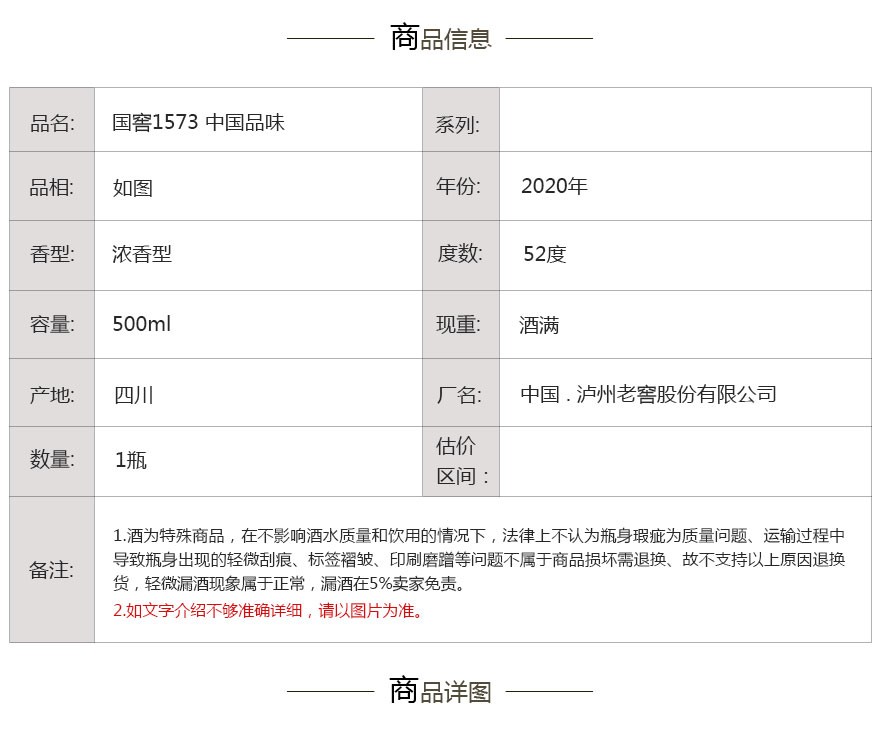 商品信息

| 品名: | 国窖1573 中国品味 | 系列: | |
|---|---|---|---|
| 品相: | 如图 | 年份: | 2020年 |
| 香型: | 浓香型 | 度数: | 52度 |
| 容量: | 500ml | 现重: | 酒满 |
| 产地: | 四川 | 厂名: | 中国 . 泸州老窖股份有限公司 |
| 数量: | 1瓶 | 估价区间： | |
| 备注: | 1.酒为特殊商品，在不影响酒水质量和饮用的情况下，法律上不认为瓶身瑕疵为质量问题、运输过程中导致瓶身出现的轻微刮痕、标签褶皱、印刷磨蹭等问题不属于商品损坏需退换、故不支持以上原因退换货，轻微漏酒现象属于正常，漏酒在5%卖家免责。 2.如文字介绍不够准确详细，请以图片为准。 | | |

商品详图